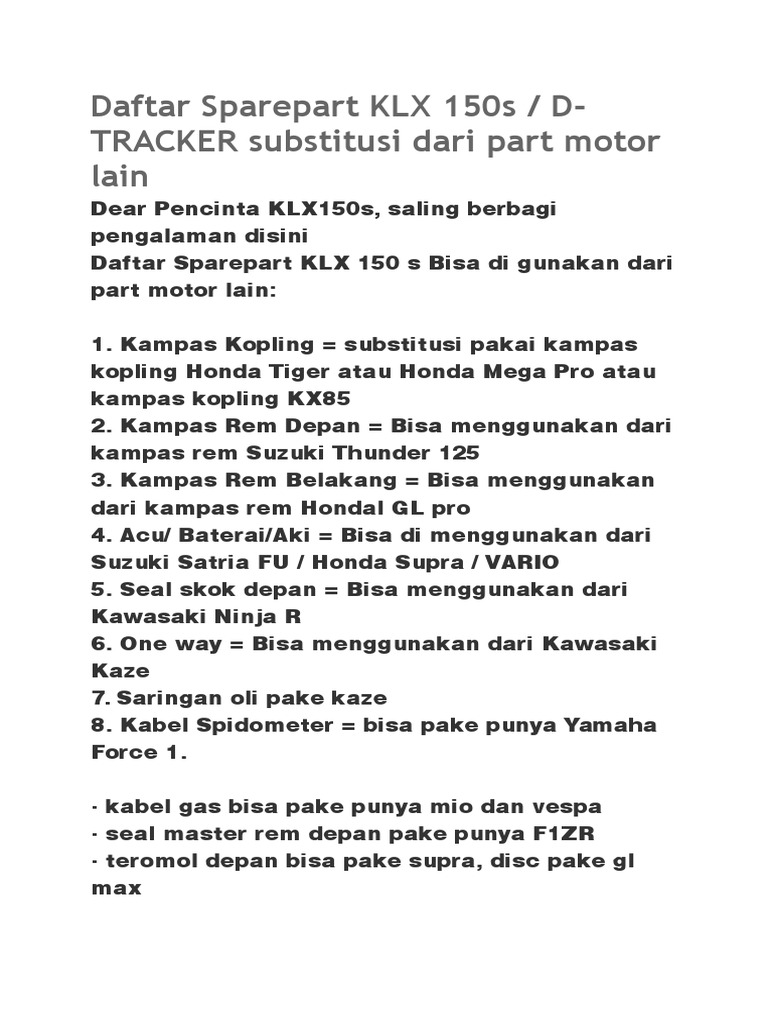 Daftar Sparepart KLX 150s / D-TRACKER substitusi dari part motor lain

Dear Pencinta KLX150s, saling berbagi pengalaman disini
Daftar Sparepart KLX 150 s Bisa di gunakan dari part motor lain:

1. Kampas Kopling = substitusi pakai kampas kopling Honda Tiger atau Honda Mega Pro atau kampas kopling KX85
2. Kampas Rem Depan = Bisa menggunakan dari kampas rem Suzuki Thunder 125
3. Kampas Rem Belakang = Bisa menggunakan dari kampas rem Hondal GL pro
4. Acu/ Baterai/Aki = Bisa di menggunakan dari Suzuki Satria FU / Honda Supra / VARIO
5. Seal skok depan = Bisa menggunakan dari Kawasaki Ninja R
6. One way = Bisa menggunakan dari Kawasaki Kaze
7. Saringan oli pake kaze
8. Kabel Spidometer = bisa pake punya Yamaha Force 1.

· kabel gas bisa pake punya mio dan vespa
· seal master rem depan pake punya F1ZR
· teromol depan bisa pake supra, disc pake gl max